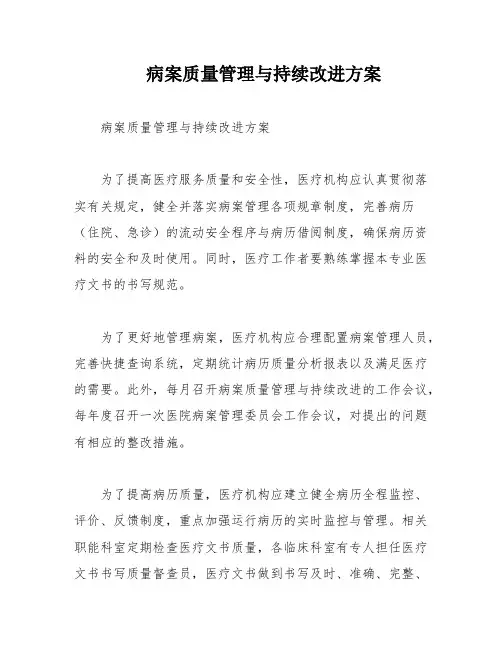 病案质量管理与持续改进方案

病案质量管理与持续改进方案

为了提高医疗服务质量和安全性，医疗机构应认真贯彻落实有关规定，健全并落实病案管理各项规章制度，完善病历（住院、急诊）的流动安全程序与病历借阅制度，确保病历资料的安全和及时使用。同时，医疗工作者要熟练掌握本专业医疗文书的书写规范。

为了更好地管理病案，医疗机构应合理配置病案管理人员，完善快捷查询系统，定期统计病历质量分析报表以及满足医疗的需要。此外，每月召开病案质量管理与持续改进的工作会议，每年度召开一次医院病案管理委员会工作会议，对提出的问题有相应的整改措施。

为了提高病历质量，医疗机构应建立健全病历全程监控、评价、反馈制度，重点加强运行病历的实时监控与管理。相关职能科室定期检查医疗文书质量，各临床科室有专人担任医疗文书书写质量督查员，医疗文书做到书写及时、准确、完整、